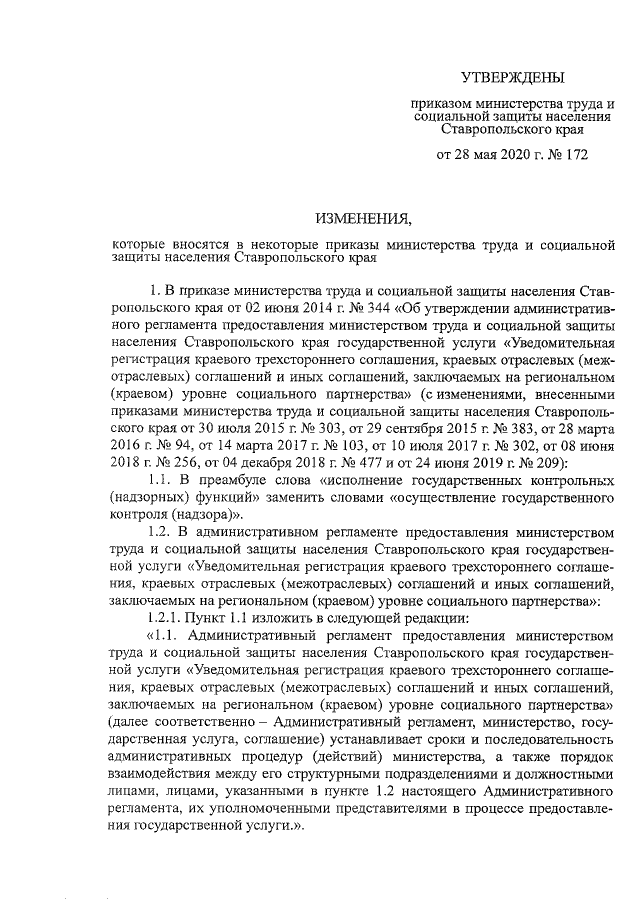 УТВЕРЖДЕНЫ

приказом министерства труда и социальной защиты населения Ставропольского края

от 28 мая 2020 г. № 172

ИЗМЕНЕНИЯ,

которые вносятся в некоторые приказы министерства труда и социальной защиты населения Ставропольского края

1. В приказе министерства труда и социальной защиты населения Ставропольского края от 02 июня 2014 г. № 344 «Об утверждении административного регламента предоставления министерством труда и социальной защиты населения Ставропольского края государственной услуги «Уведомительная регистрация краевого трехстороннего соглашения, краевых отраслевых (межотраслевых) соглашений и иных соглашений, заключаемых на региональном (краевом) уровне социального партнерства» (с изменениями, внесенными приказами министерства труда и социальной защиты населения Ставропольского края от 30 июля 2015 г. № 303, от 29 сентября 2015 г. № 383, от 28 марта 2016 г. № 94, от 14 марта 2017 г. № 103, от 10 июля 2017 г. № 302, от 08 июня 2018 г. № 256, от 04 декабря 2018 г. № 477 и от 24 июня 2019 г. № 209):

1.1. В преамбуле слова «исполнение государственных контрольных (надзорных) функций» заменить словами «осуществление государственного контроля (надзора)».

1.2. В административном регламенте предоставления министерством труда и социальной защиты населения Ставропольского края государственной услуги «Уведомительная регистрация краевого трехстороннего соглашения, краевых отраслевых (межотраслевых) соглашений и иных соглашений, заключаемых на региональном (краевом) уровне социального партнерства»:

1.2.1. Пункт 1.1 изложить в следующей редакции:

«1.1. Административный регламент предоставления министерством труда и социальной защиты населения Ставропольского края государственной услуги «Уведомительная регистрация краевого трехстороннего соглашения, краевых отраслевых (межотраслевых) соглашений и иных соглашений, заключаемых на региональном (краевом) уровне социального партнерства» (далее соответственно – Административный регламент, министерство, государственная услуга, соглашение) устанавливает сроки и последовательность административных процедур (действий) министерства, а также порядок взаимодействия между его структурными подразделениями и должностными лицами, лицами, указанными в пункте 1.2 настоящего Административного регламента, их уполномоченными представителями в процессе предоставления государственной услуги.».